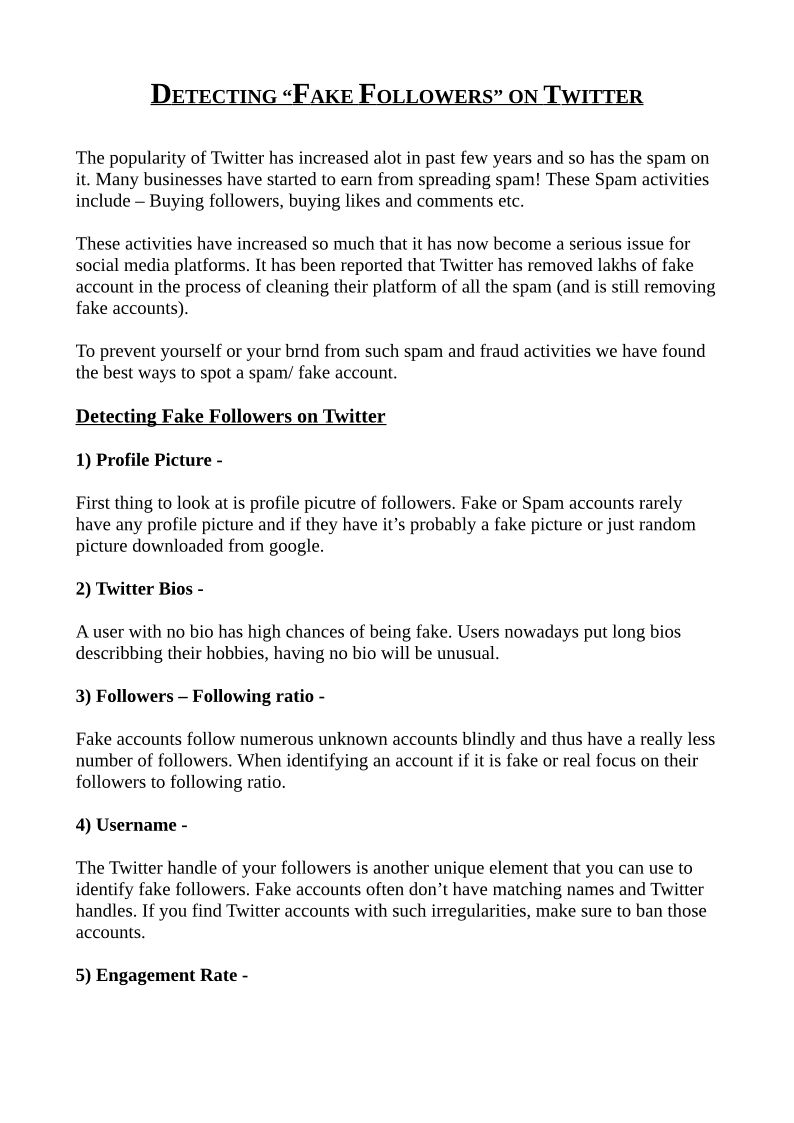 DETECTING "FAKE FOLLOWERS" ON TWITTER

The popularity of Twitter has increased alot in past few years and so has the spam on it. Many businesses have started to earn from spreading spam! These Spam activities include – Buying followers, buying likes and comments etc.

These activities have increased so much that it has now become a serious issue for social media platforms. It has been reported that Twitter has removed lakhs of fake account in the process of cleaning their platform of all the spam (and is still removing fake accounts).

To prevent yourself or your brnd from such spam and fraud activities we have found the best ways to spot a spam/ fake account.

Detecting Fake Followers on Twitter

1) Profile Picture -

First thing to look at is profile picutre of followers. Fake or Spam accounts rarely have any profile picture and if they have it's probably a fake picture or just random picture downloaded from google.

2) Twitter Bios -

A user with no bio has high chances of being fake. Users nowadays put long bios describbing their hobbies, having no bio will be unusual.

3) Followers – Following ratio -

Fake accounts follow numerous unknown accounts blindly and thus have a really less number of followers. When identifying an account if it is fake or real focus on their followers to following ratio.

4) Username -

The Twitter handle of your followers is another unique element that you can use to identify fake followers. Fake accounts often don't have matching names and Twitter handles. If you find Twitter accounts with such irregularities, make sure to ban those accounts.

5) Engagement Rate -